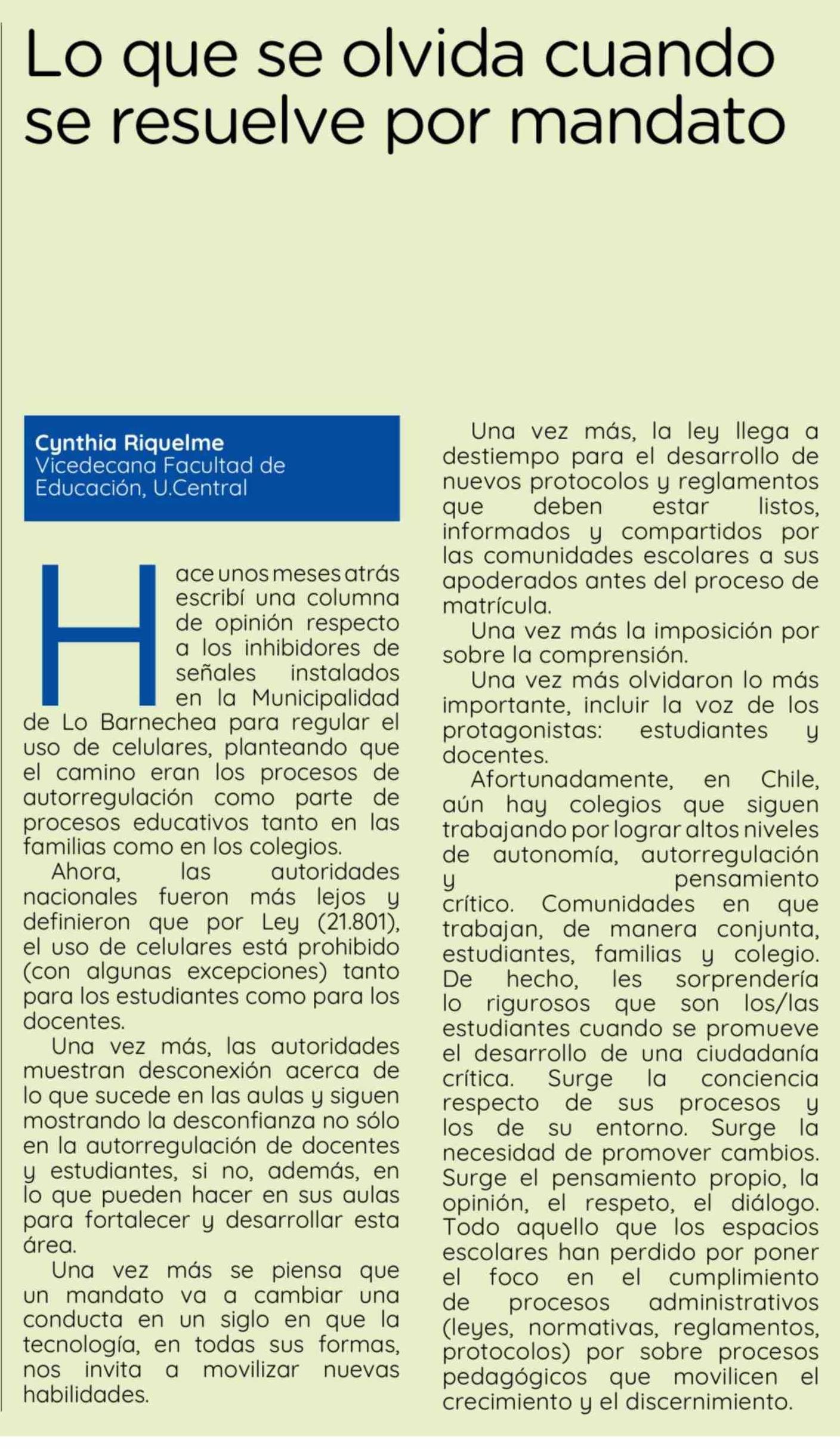 Lo que se olvida cuando se resuelve por mandato

Cynthia Riquelme
Vicedecana Facultad de Educación, U.Central

Hace unos meses atrás escribí una columna de opinión respecto a los inhibidores de señales instalados en la Municipalidad de Lo Barnechea para regular el uso de celulares, planteando que el camino eran los procesos de autorregulación como parte de procesos educativos tanto en las familias como en los colegios.

Ahora, las autoridades nacionales fueron más lejos y definieron que por Ley (21.801), el uso de celulares está prohibido (con algunas excepciones) tanto para los estudiantes como para los docentes.

Una vez más, las autoridades muestran desconexión acerca de lo que sucede en las aulas y siguen mostrando la desconfianza no sólo en la autorregulación de docentes y estudiantes, si no, además, en lo que pueden hacer en sus aulas para fortalecer y desarrollar esta área.

Una vez más se piensa que un mandato va a cambiar una conducta en un siglo en que la tecnología, en todas sus formas, nos invita a movilizar nuevas habilidades.

Una vez más, la ley llega a destiempo para el desarrollo de nuevos protocolos y reglamentos que deben estar listos, informados y compartidos por las comunidades escolares a sus apoderados antes del proceso de matrícula.

Una vez más la imposición por sobre la comprensión.

Una vez más olvidaron lo más importante, incluir la voz de los protagonistas: estudiantes y docentes.

Afortunadamente, en Chile, aún hay colegios que siguen trabajando por lograr altos niveles de autonomía, autorregulación y pensamiento crítico. Comunidades en que trabajan, de manera conjunta, estudiantes, familias y colegio. De hecho, les sorprendería lo rigurosos que son los/las estudiantes cuando se promueve el desarrollo de una ciudadanía crítica. Surge la conciencia respecto de sus procesos y los de su entorno. Surge la necesidad de promover cambios. Surge el pensamiento propio, la opinión, el respeto, el diálogo. Todo aquello que los espacios escolares han perdido por poner el foco en el cumplimiento de procesos administrativos (leyes, normativas, reglamentos, protocolos) por sobre procesos pedagógicos que movilicen el crecimiento y el discernimiento.